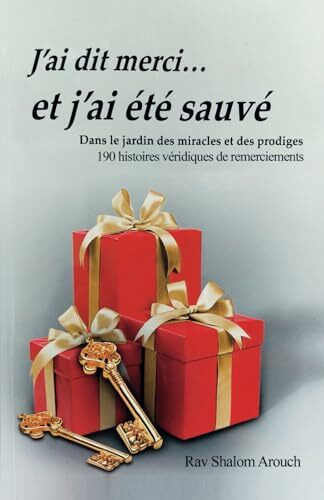 J'ai dit merci…
et j'ai été sauvé

Dans le jardin des miracles et des prodiges
190 histoires véridiques de remerciements

Rav Shalom Arouch